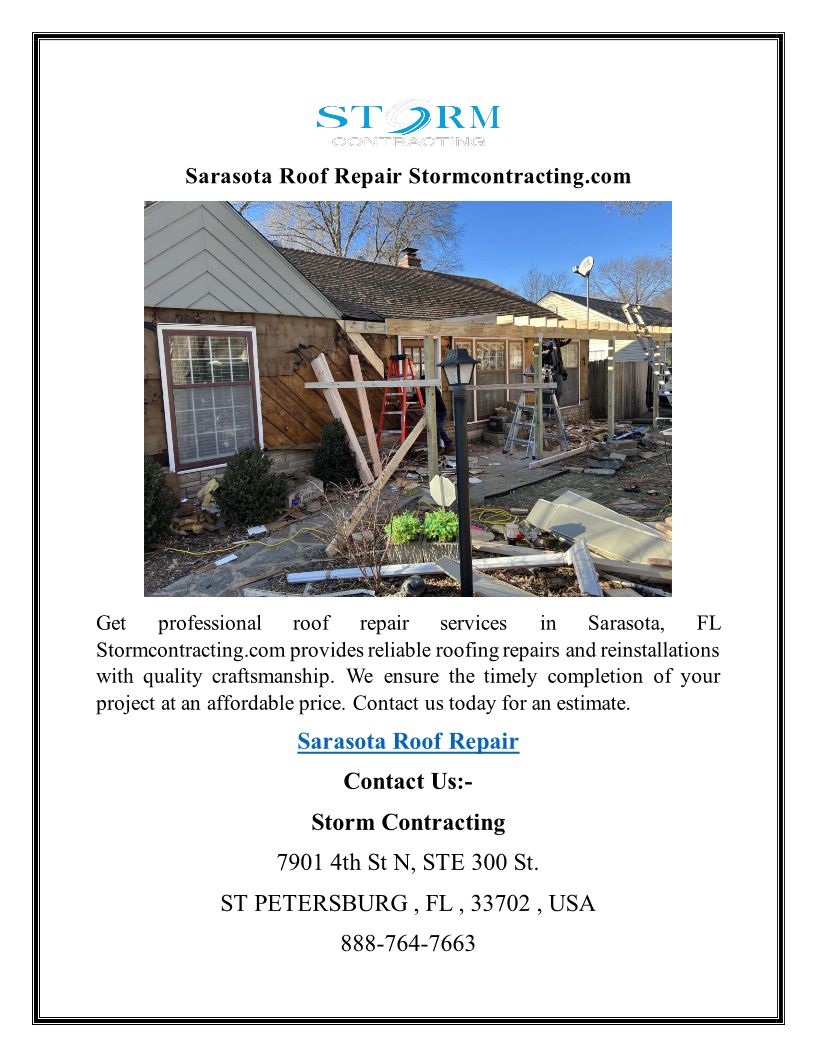 STORM
CONTRACTING

Sarasota Roof Repair Stormcontracting.com

Get professional roof repair services in Sarasota, FL Stormcontracting.com provides reliable roofing repairs and reinstallations with quality craftsmanship. We ensure the timely completion of your project at an affordable price. Contact us today for an estimate.

Sarasota Roof Repair

Contact Us:-

Storm Contracting

7901 4th St N, STE 300 St.

ST PETERSBURG , FL , 33702 , USA

888-764-7663